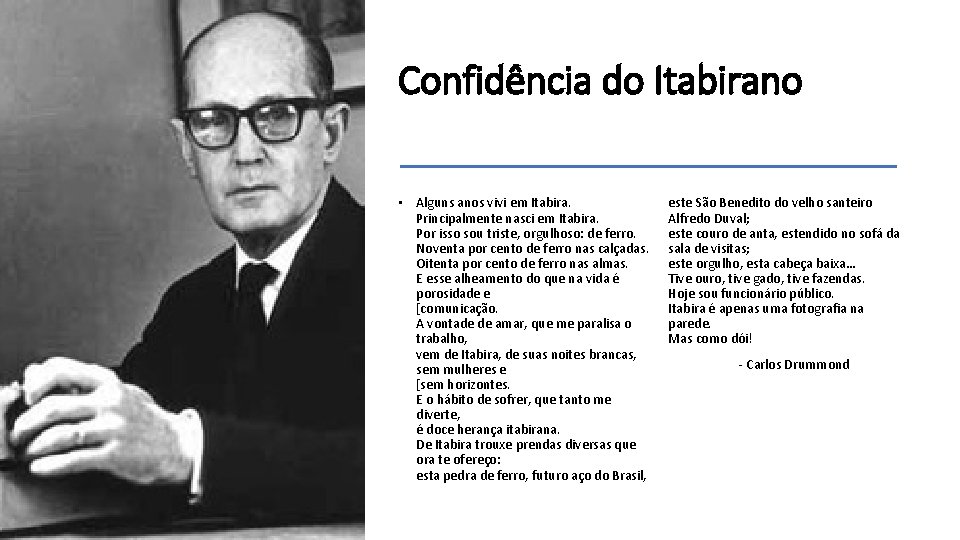 Confidência do Itabirano

• Alguns anos vivi em Itabira.
Principalmente nasci em Itabira.
Por isso sou triste, orgulhoso: de ferro.
Noventa por cento de ferro nas calçadas.
Oitenta por cento de ferro nas almas.
E esse alheamento do que na vida é porosidade e
[comunicação.
A vontade de amar, que me paralisa o trabalho,
vem de Itabira, de suas noites brancas, sem mulheres e
[sem horizontes.
E o hábito de sofrer, que tanto me diverte,
é doce herança itabirana.
De Itabira trouxe prendas diversas que ora te ofereço:
esta pedra de ferro, futuro aço do Brasil,
este São Benedito do velho santeiro Alfredo Duval;
este couro de anta, estendido no sofá da sala de visitas;
este orgulho, esta cabeça baixa...
Tive ouro, tive gado, tive fazendas.
Hoje sou funcionário público.
Itabira é apenas uma fotografia na parede.
Mas como dói!

- Carlos Drummond